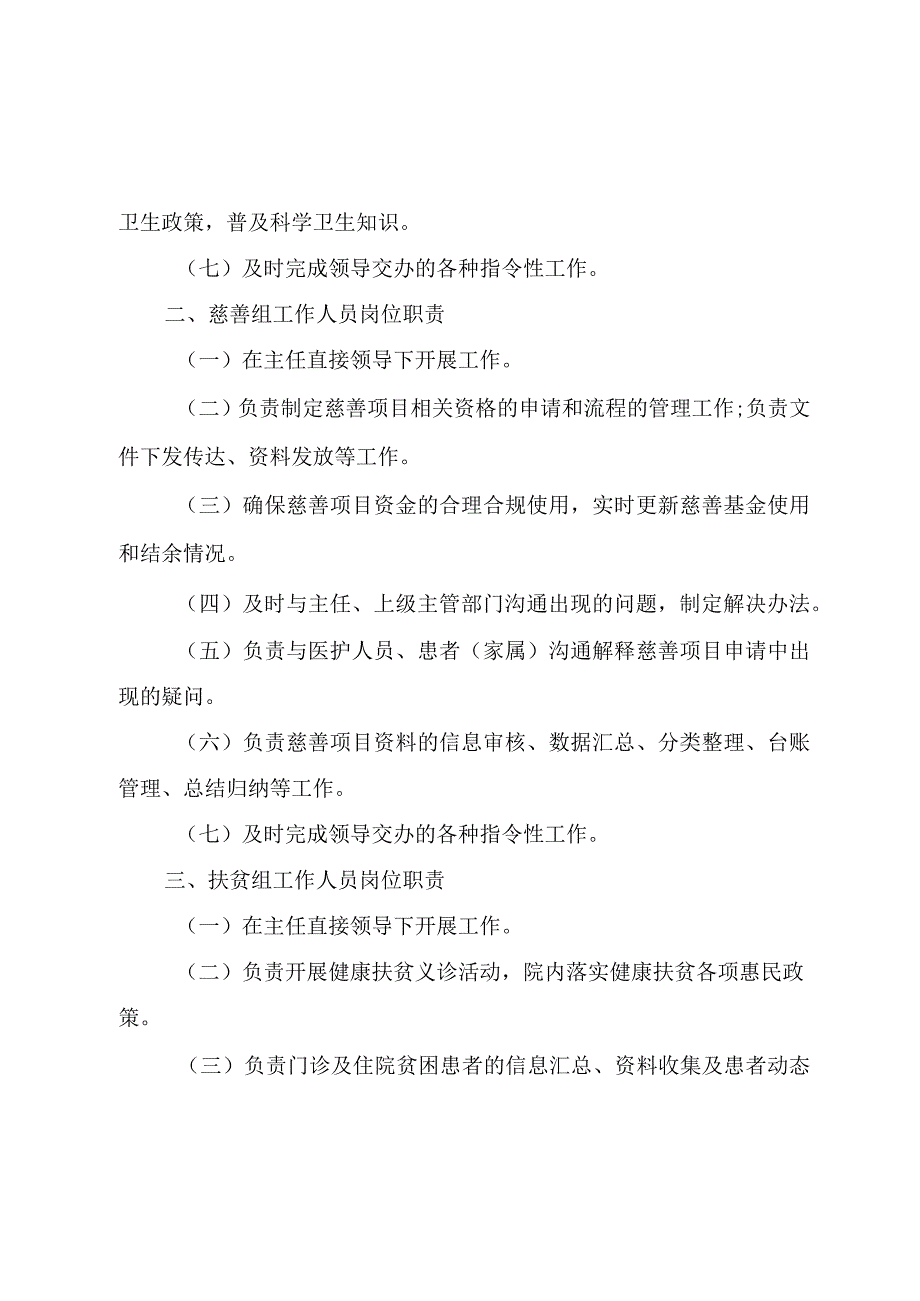 卫生政策，普及科学卫生知识。

（七）及时完成领导交办的各种指令性工作。

二、慈善组工作人员岗位职责

（一）在主任直接领导下开展工作。

（二）负责制定慈善项目相关资格的申请和流程的管理工作;负责文件下发传达、资料发放等工作。

（三）确保慈善项目资金的合理合规使用，实时更新慈善基金使用和结余情况。

（四）及时与主任、上级主管部门沟通出现的问题，制定解决办法。

（五）负责与医护人员、患者（家属）沟通解释慈善项目申请中出现的疑问。

（六）负责慈善项目资料的信息审核、数据汇总、分类整理、台账管理、总结归纳等工作。

（七）及时完成领导交办的各种指令性工作。

三、扶贫组工作人员岗位职责

（一）在主任直接领导下开展工作。

（二）负责开展健康扶贫义诊活动，院内落实健康扶贫各项惠民政策。

（三）负责门诊及住院贫困患者的信息汇总、资料收集及患者动态